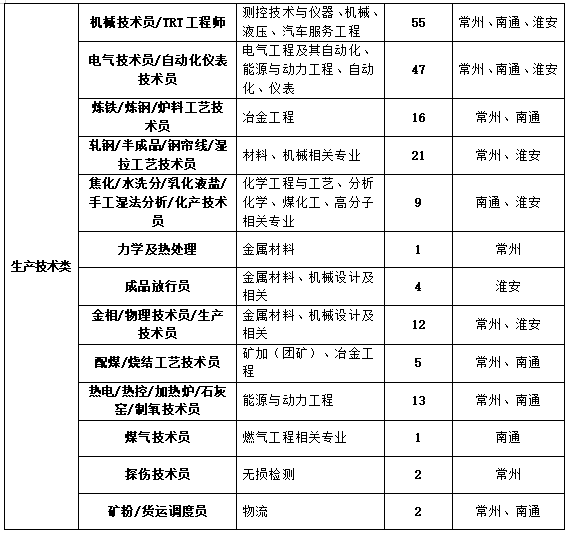 | 生产技术类 | 机械技术员/TRT工程师 | 测控技术与仪器、机械、液压、汽车服务工程 | 55 | 常州、南通、淮安 |
|---|---|---|---|---|
| | 电气技术员/自动化仪表技术员 | 电气工程及其自动化、能源与动力工程、自动化、仪表 | 47 | 常州、南通、淮安 |
| | 炼铁/炼钢/炉料工艺技术员 | 冶金工程 | 16 | 常州、南通 |
| | 轧钢/半成品/钢帘线/湿拉工艺技术员 | 材料、机械相关专业 | 21 | 常州、淮安 |
| | 焦化/水洗分/乳化液盐/手工湿法分析/化产技术员 | 化学工程与工艺、分析化学、煤化工、高分子相关专业 | 9 | 南通、淮安 |
| | 力学及热处理 | 金属材料 | 1 | 常州 |
| | 成品放行员 | 金属材料、机械设计及相关 | 4 | 淮安 |
| | 金相/物理技术员/生产技术员 | 金属材料、机械设计及相关 | 12 | 常州、淮安 |
| | 配煤/烧结工艺技术员 | 矿加（团矿）、冶金工程 | 5 | 常州、南通 |
| | 热电/热控/加热炉/石灰窑/制氧技术员 | 能源与动力工程 | 13 | 常州、南通 |
| | 煤气技术员 | 燃气工程相关专业 | 1 | 南通 |
| | 探伤技术员 | 无损检测 | 2 | 常州 |
| | 矿粉/货运调度员 | 物流 | 2 | 常州、南通 |